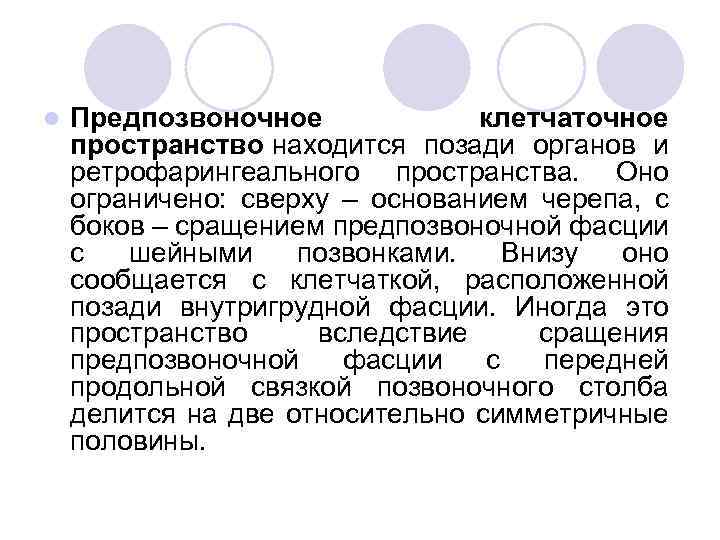 Предпозвоночное клетчаточное пространство находится позади органов и ретрофарингеального пространства. Оно ограничено: сверху – основанием черепа, с боков – сращением предпозвоночной фасции с шейными позвонками. Внизу оно сообщается с клетчаткой, расположенной позади внутригрудной фасции. Иногда это пространство вследствие сращения предпозвоночной фасции с передней продольной связкой позвоночного столба делится на две относительно симметричные половины.